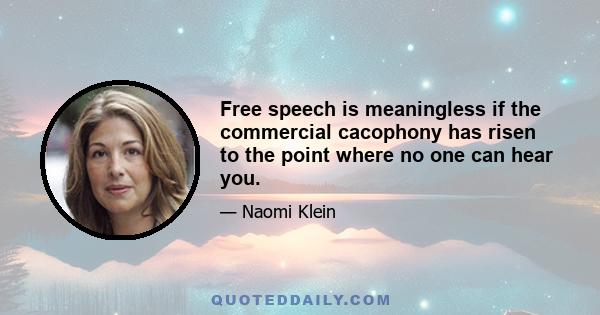 Free speech is meaningless if the commercial cacophony has risen to the point where no one can hear you.

— Naomi Klein

QUOTEDDAILY.COM